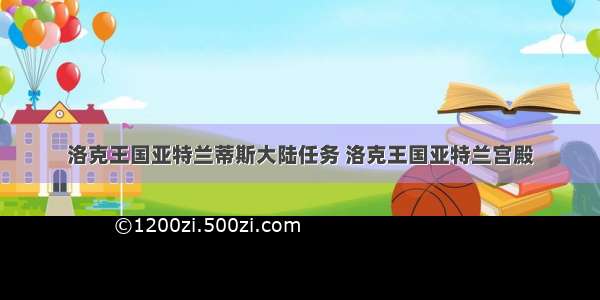 洛克王国亚特兰蒂斯大陆任务 洛克王国亚特兰宫殿

©1200zi.500zi.com